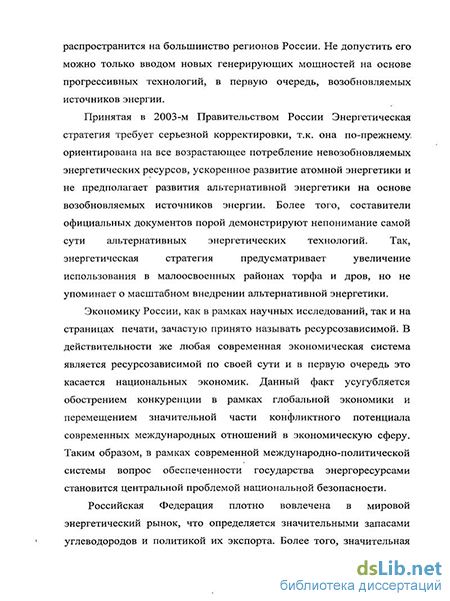 распространится на большинство регионов России. Не допустить его можно только вводом новых генерирующих мощностей на основе прогрессивных технологий, в первую очередь, возобновляемых источников энергии.

Принятая в 2003-м Правительством России Энергетическая стратегия требует серьезной корректировки, т.к. она по-прежнему ориентирована на все возрастающее потребление невозобновляемых энергетических ресурсов, ускоренное развитие атомной энергетики и не предполагает развития альтернативной энергетики на основе возобновляемых источников энергии. Более того, составители официальных документов порой демонстрируют непонимание самой сути альтернативных энергетических технологий. Так, энергетическая стратегия предусматривает увеличение использования в малоосвоенных районах торфа и дров, но не упоминает о масштабном внедрении альтернативной энергетики.

Экономику России, как в рамках научных исследований, так и на страницах печати, зачастую принято называть ресурсозависимой. В действительности же любая современная экономическая система является ресурсозависимой по своей сути и в первую очередь это касается национальных экономик. Данный факт усугубляется обострением конкуренции в рамках глобальной экономики и перемещением значительной части конфликтного потенциала современных международных отношений в экономическую сферу. Таким образом, в рамках современной международно-политической системы вопрос обеспеченности государства энергоресурсами становится центральной проблемой национальной безопасности.

Российская Федерация плотно вовлечена в мировой энергетический рынок, что определяется значительными запасами углеводородов и политикой их экспорта. Более того, значительная

dsLib.net
библиотека диссертаций